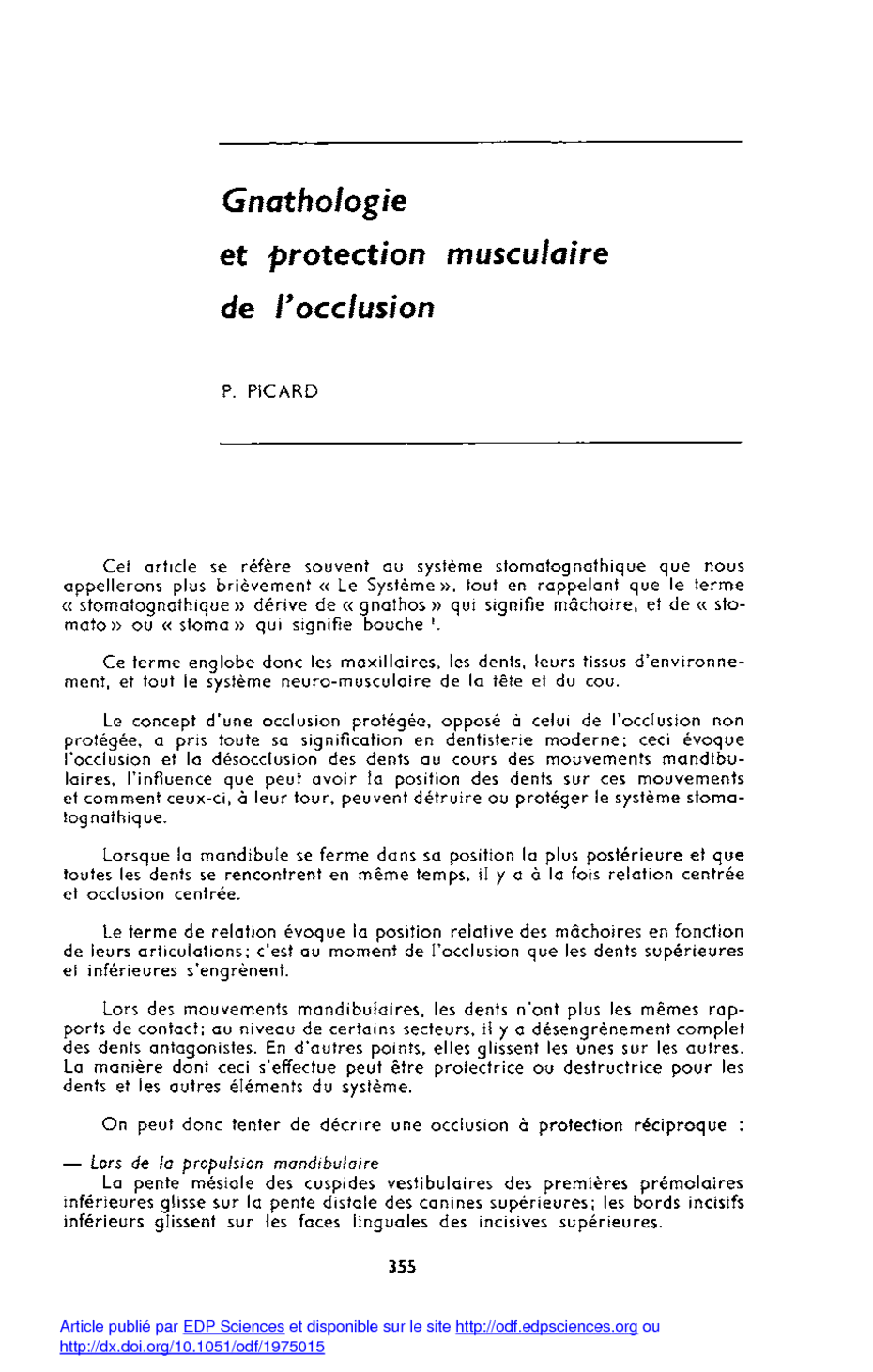 Gnathologie
et protection musculaire
de l'occlusion

P. PICARD

Cet article se réfère souvent au système stomatognathique que nous appellerons plus brièvement « Le Système », tout en rappelant que le terme « stomatognathique » dérive de « gnathos » qui signifie mâchoire, et de « stomato » ou « stoma » qui signifie bouche $^1$.

Ce terme englobe donc les maxillaires, les dents, leurs tissus d'environnement, et tout le système neuro-musculaire de la tête et du cou.

Le concept d'une occlusion protégée, opposé à celui de l'occlusion non protégée, a pris toute sa signification en dentisterie moderne; ceci évoque l'occlusion et la désocclusion des dents au cours des mouvements mandibulaires, l'influence que peut avoir la position des dents sur ces mouvements et comment ceux-ci, à leur tour, peuvent détruire ou protéger le système stomatognathique.

Lorsque la mandibule se ferme dans sa position la plus postérieure et que toutes les dents se rencontrent en même temps, il y a à la fois relation centrée et occlusion centrée.

Le terme de relation évoque la position relative des mâchoires en fonction de leurs articulations; c'est au moment de l'occlusion que les dents supérieures et inférieures s'engrènent.

Lors des mouvements mandibulaires, les dents n'ont plus les mêmes rapports de contact; au niveau de certains secteurs, il y a désengrènement complet des dents antagonistes. En d'autres points, elles glissent les unes sur les autres. La manière dont ceci s'effectue peut être protectrice ou destructrice pour les dents et les autres éléments du système.

On peut donc tenter de décrire une occlusion à protection réciproque :

— Lors de la propulsion mandibulaire
La pente mésiale des cuspides vestibulaires des premières prémolaires inférieures glisse sur la pente distale des canines supérieures; les bords incisifs inférieurs glissent sur les faces linguales des incisives supérieures.

355

Article publié par EDP Sciences et disponible sur le site http://odf.edpsciences.org ou http://dx.doi.org/10.1051/odf/1975015